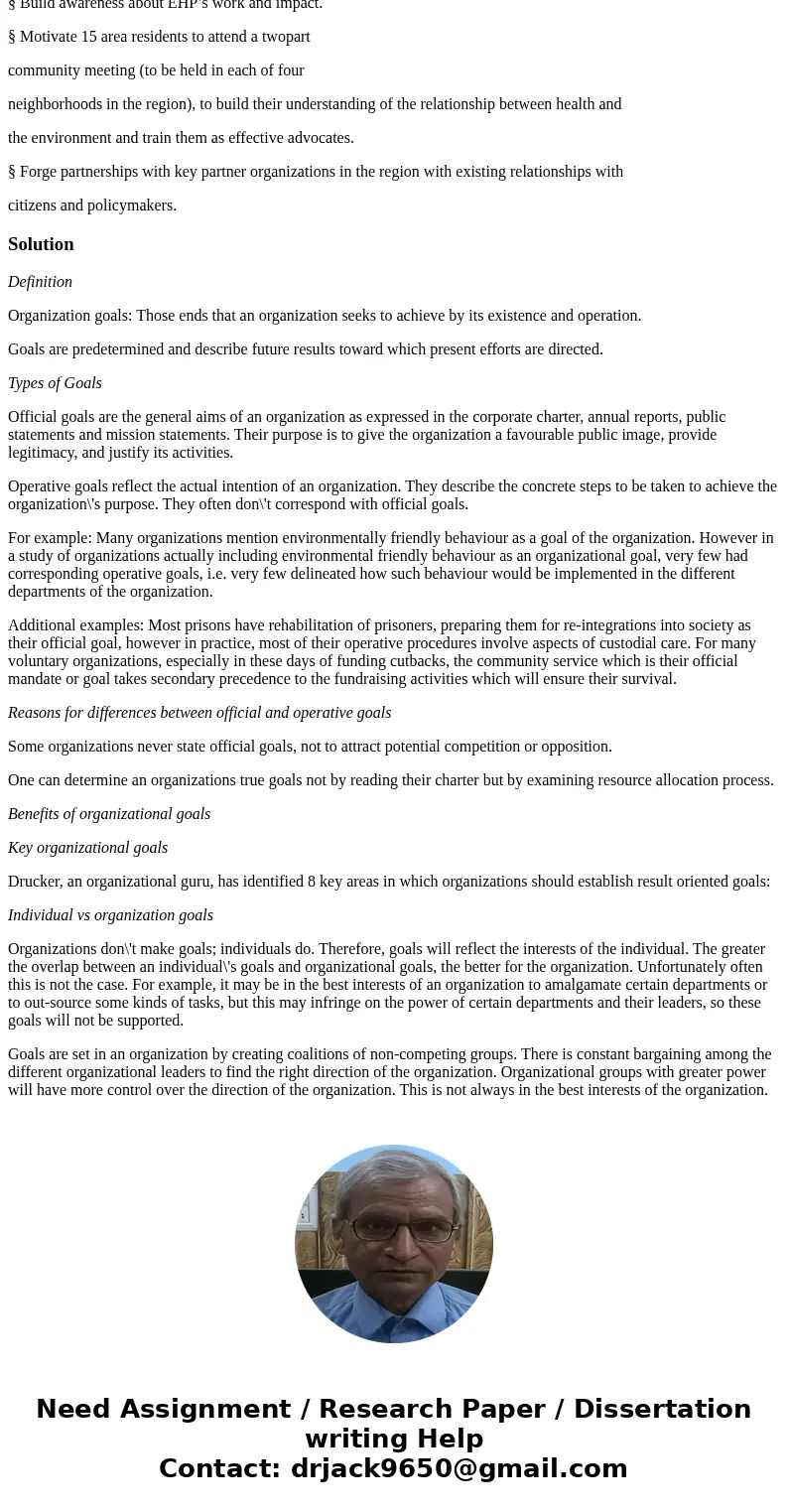 § Build awareness about EHP's work and impact.

§ Motivate 15 area residents to attend a twopart

community meeting (to be held in each of four

neighborhoods in the region), to build their understanding of the relationship between health and

the environment and train them as effective advocates.

§ Forge partnerships with key partner organizations in the region with existing relationships with

citizens and policymakers.

Solution

Definition

Organization goals: Those ends that an organization seeks to achieve by its existence and operation.

Goals are predetermined and describe future results toward which present efforts are directed.

Types of Goals

Official goals are the general aims of an organization as expressed in the corporate charter, annual reports, public statements and mission statements. Their purpose is to give the organization a favourable public image, provide legitimacy, and justify its activities.

Operative goals reflect the actual intention of an organization. They describe the concrete steps to be taken to achieve the organization\'s purpose. They often don\'t correspond with official goals.

For example: Many organizations mention environmentally friendly behaviour as a goal of the organization. However in a study of organizations actually including environmental friendly behaviour as an organizational goal, very few had corresponding operative goals, i.e. very few delineated how such behaviour would be implemented in the different departments of the organization.

Additional examples: Most prisons have rehabilitation of prisoners, preparing them for re-integrations into society as their official goal, however in practice, most of their operative procedures involve aspects of custodial care. For many voluntary organizations, especially in these days of funding cutbacks, the community service which is their official mandate or goal takes secondary precedence to the fundraising activities which will ensure their survival.

Reasons for differences between official and operative goals

Some organizations never state official goals, not to attract potential competition or opposition.

One can determine an organizations true goals not by reading their charter but by examining resource allocation process.

Benefits of organizational goals

Key organizational goals

Drucker, an organizational guru, has identified 8 key areas in which organizations should establish result oriented goals:

Individual vs organization goals

Organizations don\'t make goals; individuals do. Therefore, goals will reflect the interests of the individual. The greater the overlap between an individual\'s goals and organizational goals, the better for the organization. Unfortunately often this is not the case. For example, it may be in the best interests of an organization to amalgamate certain departments or to out-source some kinds of tasks, but this may infringe on the power of certain departments and their leaders, so these goals will not be supported.

Goals are set in an organization by creating coalitions of non-competing groups. There is constant bargaining among the different organizational leaders to find the right direction of the organization. Organizational groups with greater power will have more control over the direction of the organization. This is not always in the best interests of the organization.

Need Assignment / Research Paper / Dissertation writing Help
Contact: drjack9650@gmail.com